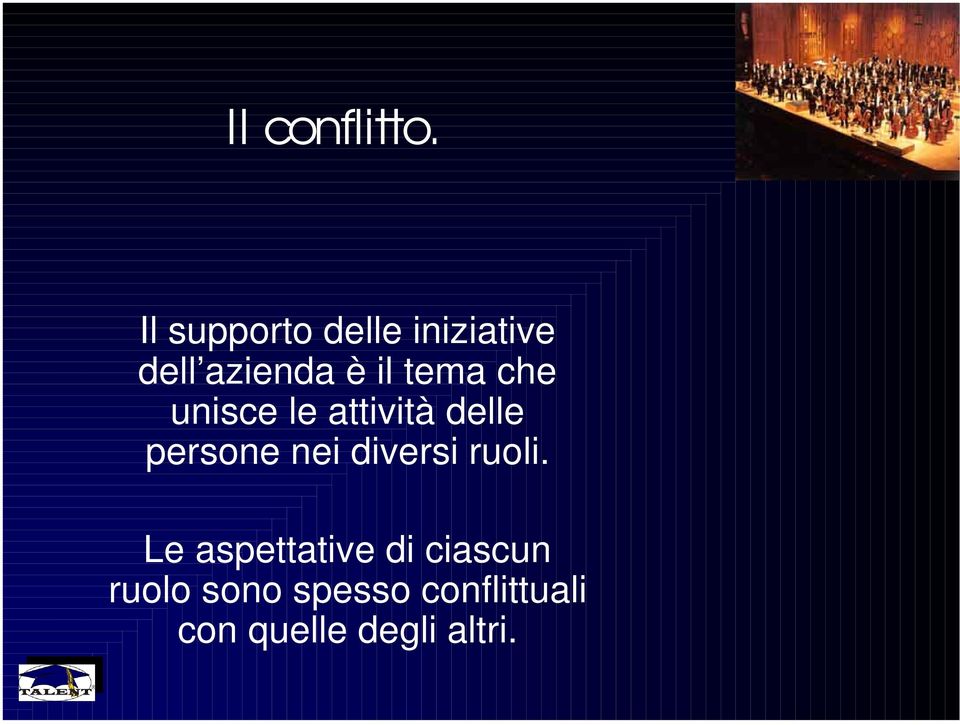 Il conflitto.

Il supporto delle iniziative dell’azienda è il tema che unisce le attività delle persone nei diversi ruoli.

Le aspettative di ciascun ruolo sono spesso conflittuali con quelle degli altri.

TALENT